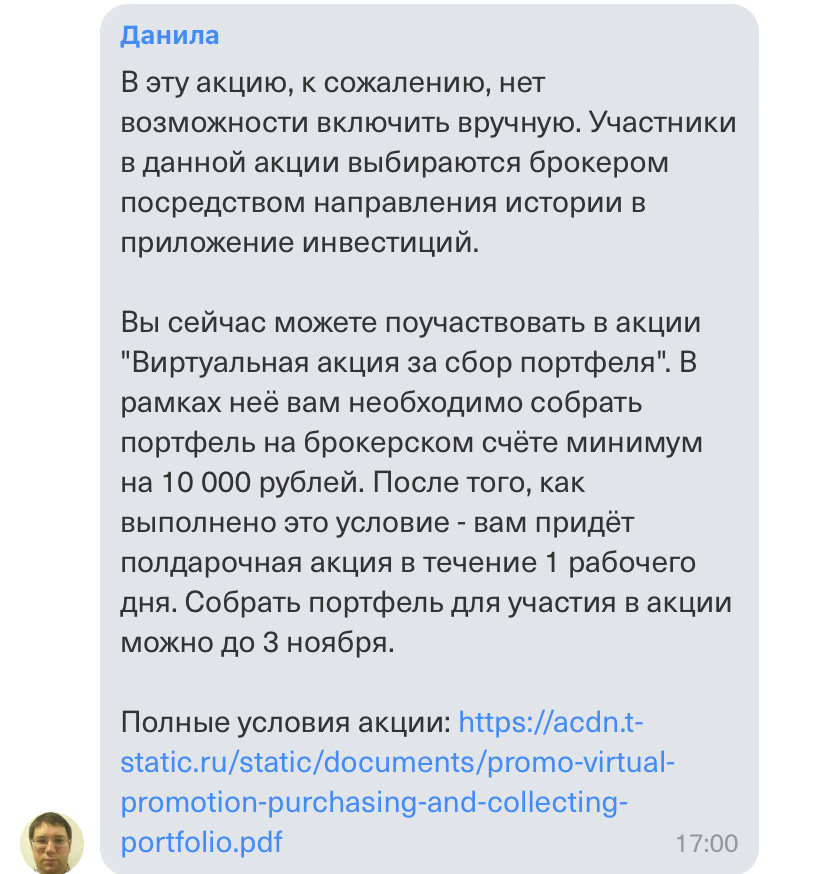 Данила

В эту акцию, к сожалению, нет возможности включить вручную. Участники в данной акции выбираются брокером посредством направления истории в приложение инвестиций.

Вы сейчас можете поучаствовать в акции "Виртуальная акция за сбор портфеля". В рамках неё вам необходимо собрать портфель на брокерском счёте минимум на 10 000 рублей. После того, как выполнено это условие - вам придёт полдарочная акция в течение 1 рабочего дня. Собрать портфель для участия в акции можно до 3 ноября.

Полные условия акции: https://acdn.t-static.ru/static/documents/promo-virtual-promotion-purchasing-and-collecting-portfolio.pdf

17:00